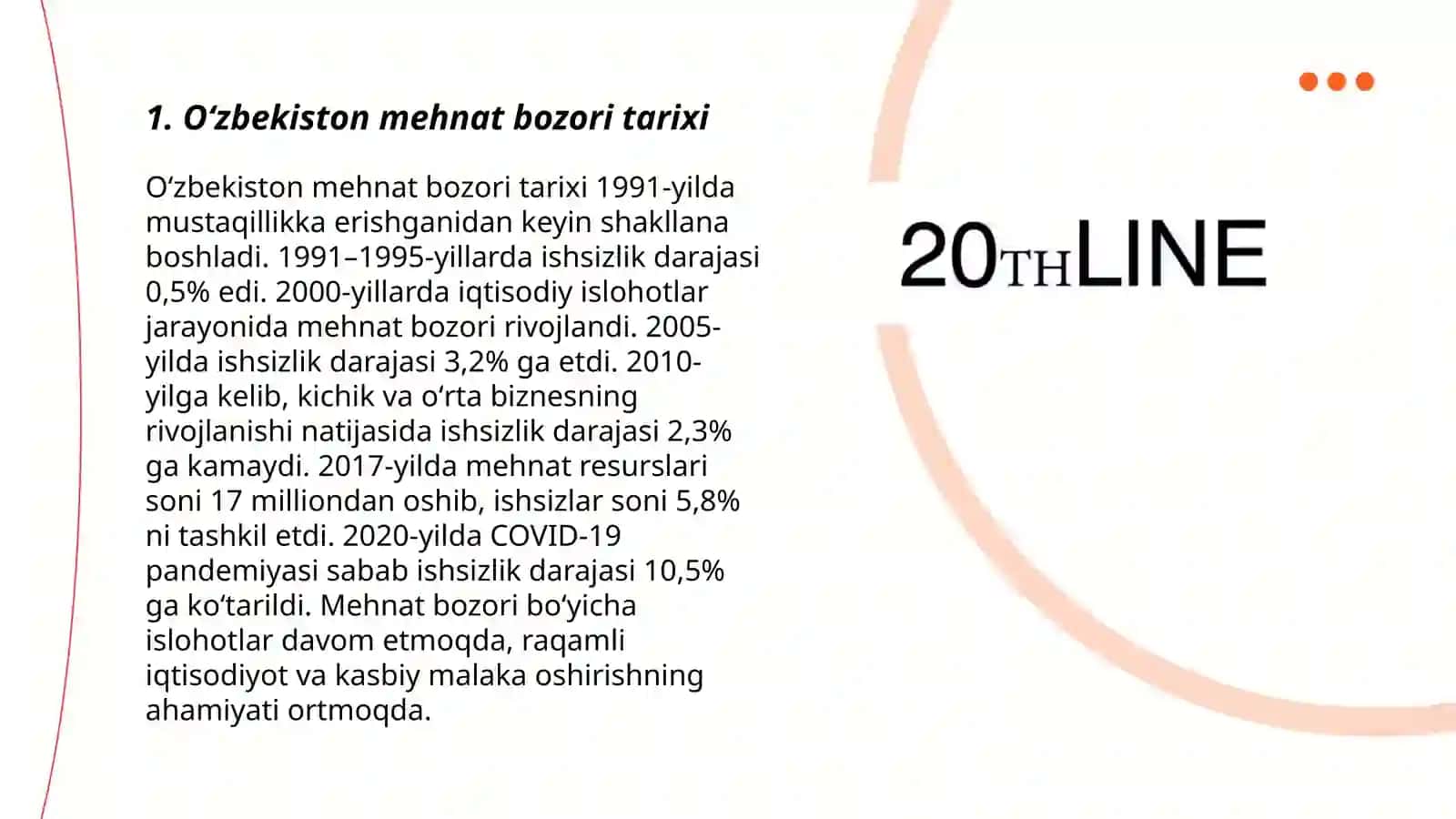 1. O‘zbekiston mehnat bozori tarixi

O‘zbekiston mehnat bozori tarixi 1991-yilda mustaqillikka erishganidan keyin shakllana boshladi. 1991–1995-yillarda ishsizlik darajasi 0,5% edi. 2000-yillarda iqtisodiy islohotlar jarayonida mehnat bozori rivojlandi. 2005-yilda ishsizlik darajasi 3,2% ga etdi. 2010-yilga kelib, kichik va o‘rta biznesning rivojlanishi natijasida ishsizlik darajasi 2,3% ga kamaydi. 2017-yilda mehnat resurslari soni 17 milliondan oshib, ishsizlar soni 5,8% ni tashkil etdi. 2020-yilda COVID-19 pandemiyasi sabab ishsizlik darajasi 10,5% ga ko‘tarildi. Mehnat bozori bo‘yicha islohotlar davom etmoqda, raqamli iqtisodiyot va kasbiy malaka oshirishning ahamiyati ortmoqda.

20THLINE